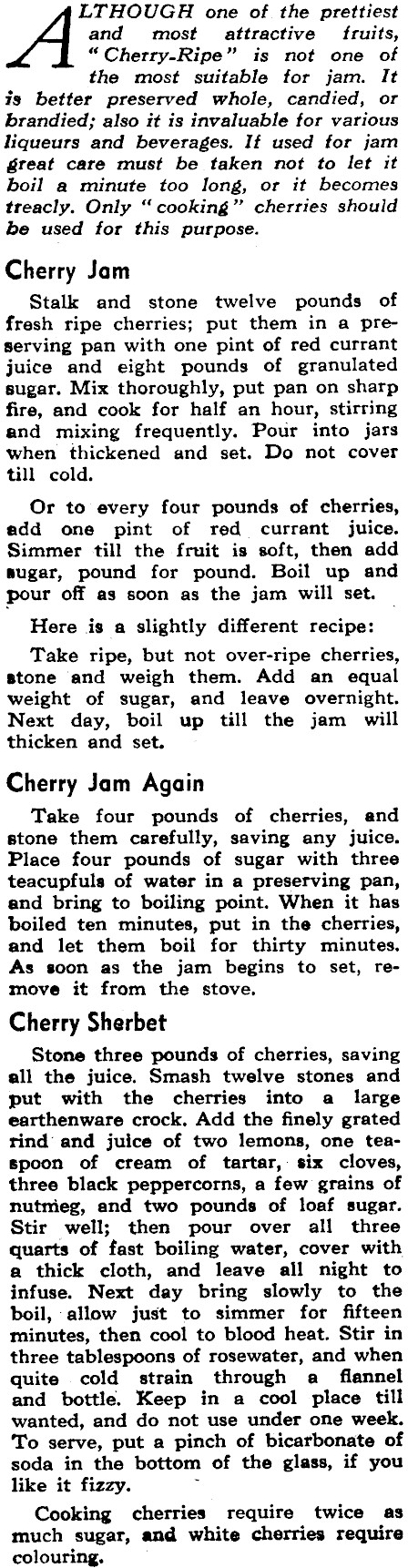 ALTHOUGH one of the prettiest and most attractive fruits, "Cherry-Ripe" is not one of the most suitable for jam. It is better preserved whole, candied, or brandied; also it is invaluable for various liqueurs and beverages. If used for jam great care must be taken not to let it boil a minute too long, or it becomes treacly. Only "cooking" cherries should be used for this purpose.

Cherry Jam

Stalk and stone twelve pounds of fresh ripe cherries; put them in a preserving pan with one pint of red currant juice and eight pounds of granulated sugar. Mix thoroughly, put pan on sharp fire, and cook for half an hour, stirring and mixing frequently. Pour into jars when thickened and set. Do not cover till cold.

Or to every four pounds of cherries, add one pint of red currant juice. Simmer till the fruit is soft, then add sugar, pound for pound. Boil up and pour off as soon as the jam will set.

Here is a slightly different recipe:

Take ripe, but not over-ripe cherries, stone and weigh them. Add an equal weight of sugar, and leave overnight. Next day, boil up till the jam will thicken and set.

Cherry Jam Again

Take four pounds of cherries, and stone them carefully, saving any juice. Place four pounds of sugar with three teacupfuls of water in a preserving pan, and bring to boiling point. When it has boiled ten minutes, put in the cherries, and let them boil for thirty minutes. As soon as the jam begins to set, remove it from the stove.

Cherry Sherbet

Stone three pounds of cherries, saving all the juice. Smash twelve stones and put with the cherries into a large earthenware crock. Add the finely grated rind and juice of two lemons, one teaspoon of cream of tartar, six cloves, three black peppercorns, a few grains of nutmeg, and two pounds of loaf sugar. Stir well; then pour over all three quarts of fast boiling water, cover with a thick cloth, and leave all night to infuse. Next day bring slowly to the boil, allow just to simmer for fifteen minutes, then cool to blood heat. Stir in three tablespoons of rosewater, and when quite cold strain through a flannel and bottle. Keep in a cool place till wanted, and do not use under one week. To serve, put a pinch of bicarbonate of soda in the bottom of the glass, if you like it fizzy.

Cooking cherries require twice as much sugar, and white cherries require colouring.